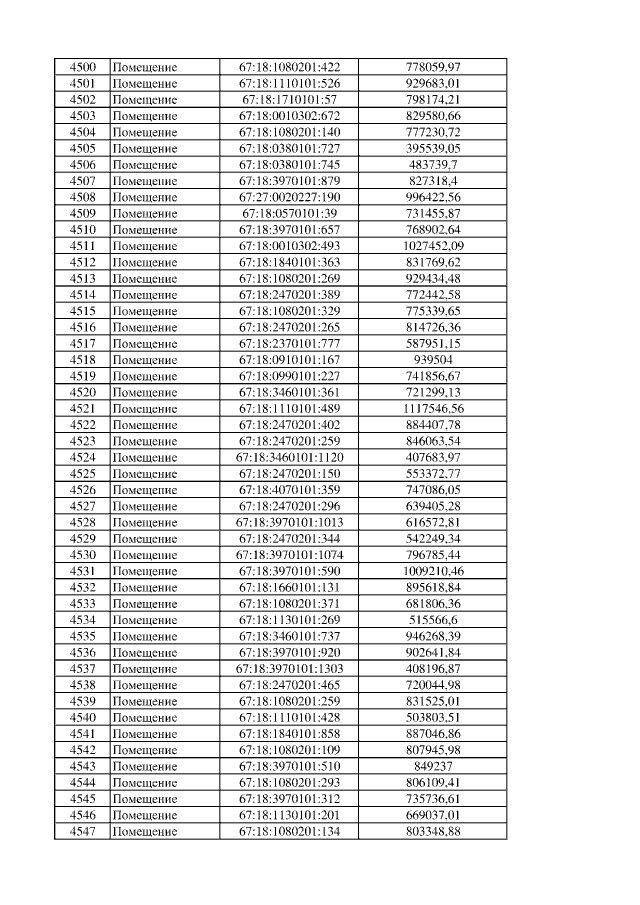 | 4500 | Помещение | 67:18:1080201:422 | 778059,97 |
|---|---|---|---|
| 4501 | Помещение | 67:18:1110101:526 | 929683,01 |
| 4502 | Помещение | 67:18:1710101:57 | 798174,21 |
| 4503 | Помещение | 67:18:0010302:672 | 829580,66 |
| 4504 | Помещение | 67:18:1080201:140 | 777230,72 |
| 4505 | Помещение | 67:18:0380101:727 | 395539,05 |
| 4506 | Помещение | 67:18:0380101:745 | 483739,7 |
| 4507 | Помещение | 67:18:3970101:879 | 827318,4 |
| 4508 | Помещение | 67:27:0020227:190 | 996422,56 |
| 4509 | Помещение | 67:18:0570101:39 | 731455,87 |
| 4510 | Помещение | 67:18:3970101:657 | 768902,64 |
| 4511 | Помещение | 67:18:0010302:493 | 1027452,09 |
| 4512 | Помещение | 67:18:1840101:363 | 831769,62 |
| 4513 | Помещение | 67:18:1080201:269 | 929434,48 |
| 4514 | Помещение | 67:18:2470201:389 | 772442,58 |
| 4515 | Помещение | 67:18:1080201:329 | 775339,65 |
| 4516 | Помещение | 67:18:2470201:265 | 814726,36 |
| 4517 | Помещение | 67:18:2370101:777 | 587951,15 |
| 4518 | Помещение | 67:18:0910101:167 | 939504 |
| 4519 | Помещение | 67:18:0990101:227 | 741856,67 |
| 4520 | Помещение | 67:18:3460101:361 | 721299,13 |
| 4521 | Помещение | 67:18:1110101:489 | 1117546,56 |
| 4522 | Помещение | 67:18:2470201:402 | 884407,78 |
| 4523 | Помещение | 67:18:2470201:259 | 846063,54 |
| 4524 | Помещение | 67:18:3460101:1120 | 407683,97 |
| 4525 | Помещение | 67:18:2470201:150 | 553372,77 |
| 4526 | Помещение | 67:18:4070101:359 | 747086,05 |
| 4527 | Помещение | 67:18:2470201:296 | 639405,28 |
| 4528 | Помещение | 67:18:3970101:1013 | 616572,81 |
| 4529 | Помещение | 67:18:2470201:344 | 542249,34 |
| 4530 | Помещение | 67:18:3970101:1074 | 796785,44 |
| 4531 | Помещение | 67:18:3970101:590 | 1009210,46 |
| 4532 | Помещение | 67:18:1660101:131 | 895618,84 |
| 4533 | Помещение | 67:18:1080201:371 | 681806,36 |
| 4534 | Помещение | 67:18:1130101:269 | 515566,6 |
| 4535 | Помещение | 67:18:3460101:737 | 946268,39 |
| 4536 | Помещение | 67:18:3970101:920 | 902641,84 |
| 4537 | Помещение | 67:18:3970101:1303 | 408196,87 |
| 4538 | Помещение | 67:18:2470201:465 | 720044,98 |
| 4539 | Помещение | 67:18:1080201:259 | 831525,01 |
| 4540 | Помещение | 67:18:1110101:428 | 503803,51 |
| 4541 | Помещение | 67:18:1840101:858 | 887046,86 |
| 4542 | Помещение | 67:18:1080201:109 | 807945,98 |
| 4543 | Помещение | 67:18:3970101:510 | 849237 |
| 4544 | Помещение | 67:18:1080201:293 | 806109,41 |
| 4545 | Помещение | 67:18:3970101:312 | 735736,61 |
| 4546 | Помещение | 67:18:1130101:201 | 669037,01 |
| 4547 | Помещение | 67:18:1080201:134 | 803348,88 |